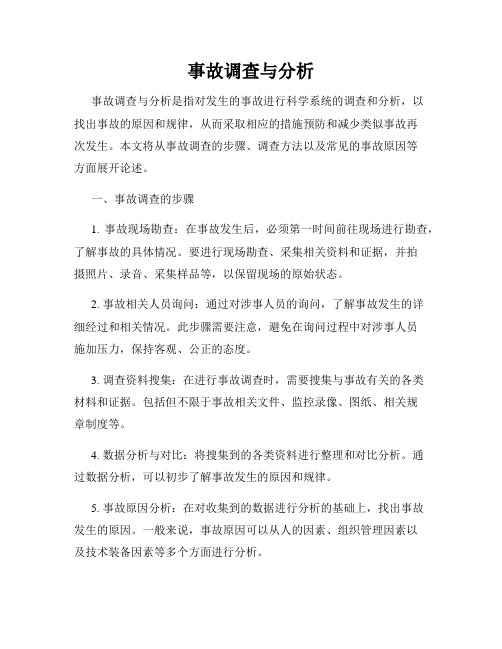 事故调查与分析

事故调查与分析是指对发生的事故进行科学系统的调查和分析，以找出事故的原因和规律，从而采取相应的措施预防和减少类似事故再次发生。本文将从事故调查的步骤、调查方法以及常见的事故原因等方面展开论述。

一、事故调查的步骤

1. 事故现场勘查：在事故发生后，必须第一时间前往现场进行勘查，了解事故的具体情况。要进行现场勘查、采集相关资料和证据，并拍摄照片、录音、采集样品等，以保留现场的原始状态。

2. 事故相关人员询问：通过对涉事人员的询问，了解事故发生的详细经过和相关情况。此步骤需要注意，避免在询问过程中对涉事人员施加压力，保持客观、公正的态度。

3. 调查资料搜集：在进行事故调查时，需要搜集与事故有关的各类材料和证据。包括但不限于事故相关文件、监控录像、图纸、相关规章制度等。

4. 数据分析与对比：将搜集到的各类资料进行整理和对比分析。通过数据分析，可以初步了解事故发生的原因和规律。

5. 事故原因分析：在对收集到的数据进行分析的基础上，找出事故发生的原因。一般来说，事故原因可以从人的因素、组织管理因素以及技术装备因素等多个方面进行分析。